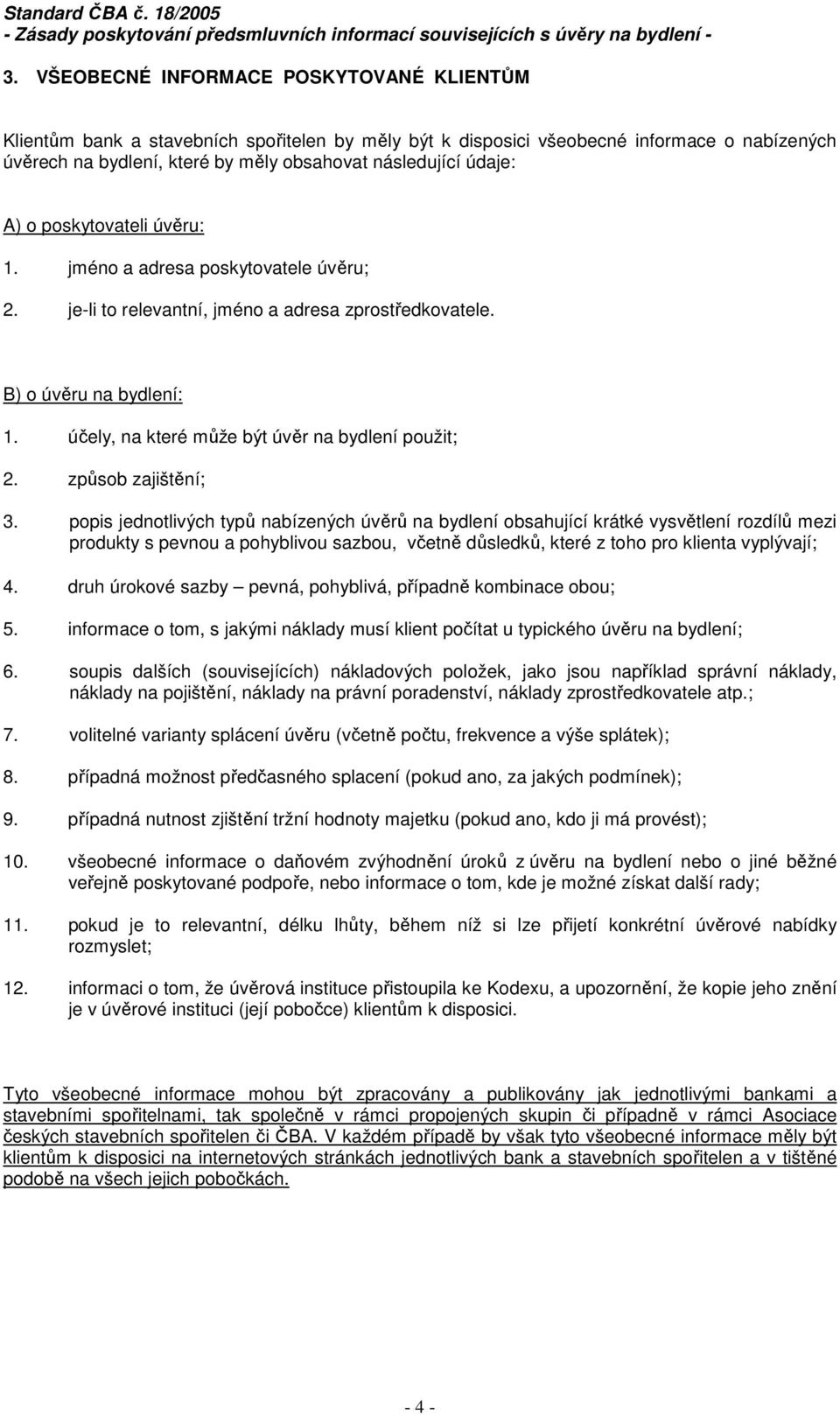 Standard ČBA č. 18/2005
- Zásady poskytování předsmluvních informací souvisejících s úvěry na bydlení -

3. VŠEOBECNÉ INFORMACE POSKYTOVANÉ KLIENTŮM

Klientům bank a stavebních spořitelen by měly být k disposici všeobecné informace o nabízených úvěrech na bydlení, které by měly obsahovat následující údaje:

A) o poskytovateli úvěru:

1. jméno a adresa poskytovatele úvěru;

2. je-li to relevantní, jméno a adresa zprostředkovatele.

B) o úvěru na bydlení:

1. účely, na které může být úvěr na bydlení použit;

2. způsob zajištění;

3. popis jednotlivých typů nabízených úvěrů na bydlení obsahující krátké vysvětlení rozdílů mezi produkty s pevnou a pohyblivou sazbou, včetně důsledků, které z toho pro klienta vyplývají;

4. druh úrokové sazby – pevná, pohyblivá, případně kombinace obou;

5. informace o tom, s jakými náklady musí klient počítat u typického úvěru na bydlení;

6. soupis dalších (souvisejících) nákladových položek, jako jsou například správní náklady, náklady na pojištění, náklady na právní poradenství, náklady zprostředkovatele atp.;

7. volitelné varianty splácení úvěru (včetně počtu, frekvence a výše splátek);

8. případná možnost předčasného splacení (pokud ano, za jakých podmínek);

9. případná nutnost zjištění tržní hodnoty majetku (pokud ano, kdo ji má provést);

10. všeobecné informace o daňovém zvýhodnění úroků z úvěru na bydlení nebo o jiné běžné veřejně poskytované podpoře, nebo informace o tom, kde je možné získat další rady;

11. pokud je to relevantní, délku lhůty, během níž si lze přijetí konkrétní úvěrové nabídky rozmyslet;

12. informaci o tom, že úvěrová instituce přistoupila ke Kodexu, a upozornění, že kopie jeho znění je v úvěrové instituci (její pobočce) klientům k disposici.

Tyto všeobecné informace mohou být zpracovány a publikovány jak jednotlivými bankami a stavebními spořitelnami, tak společně v rámci propojených skupin či případně v rámci Asociace českých stavebních spořitelen či ČBA. V každém případě by však tyto všeobecné informace měly být klientům k disposici na internetových stránkách jednotlivých bank a stavebních spořitelen a v tištěné podobě na všech jejich pobočkách.

- 4 -